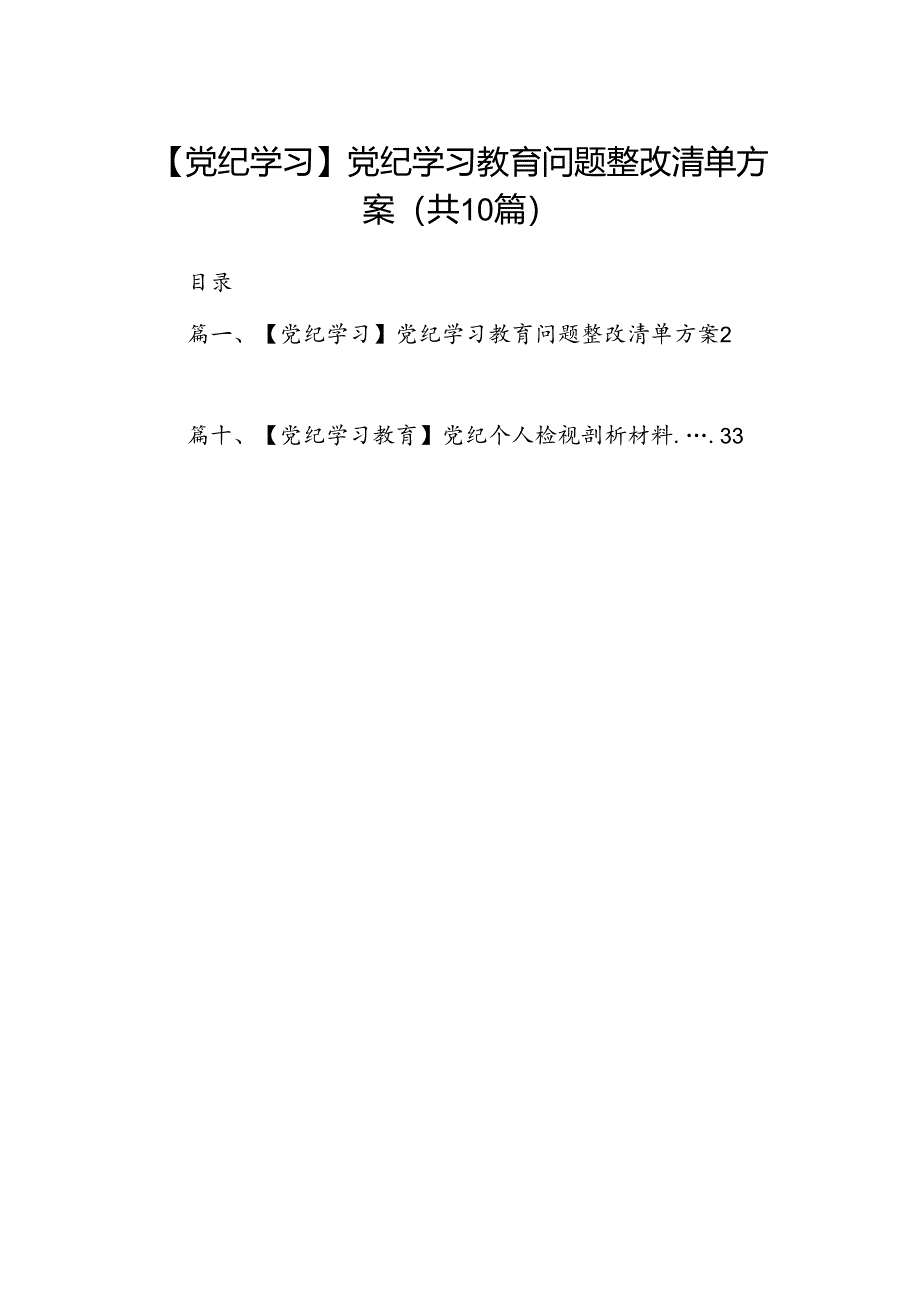 【党纪学习】党纪学习教育问题整改清单方案（共10篇）

目录

篇一、【党纪学习】党纪学习教育问题整改清单方案2

篇十、【党纪学习教育】党纪个人检视剖析材料.….33